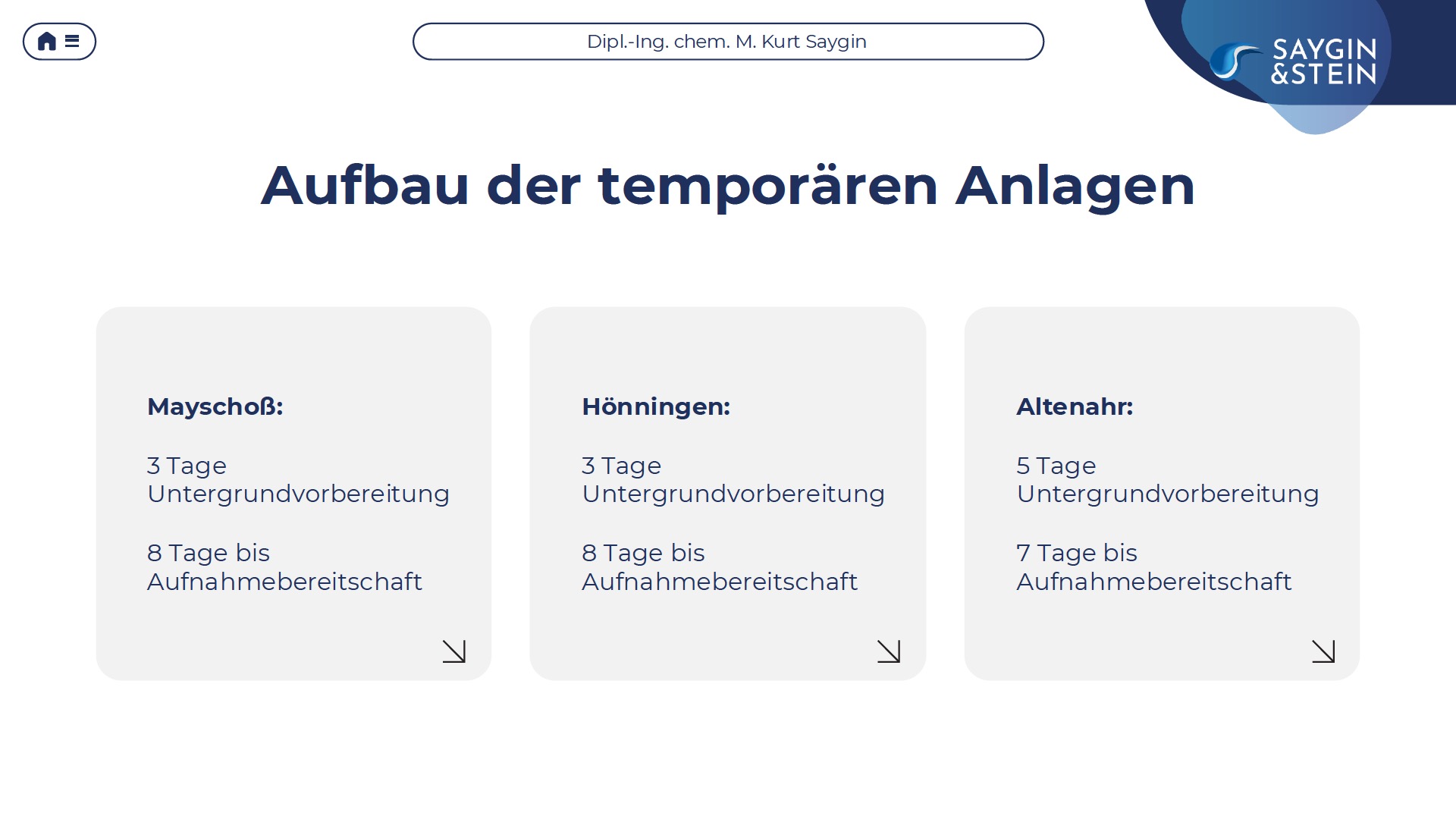 Dipl.-Ing. chem. M. Kurt Saygin

SAYGIN &STEIN

Aufbau der temporären Anlagen

Mayschoß:

3 Tage Untergrundvorbereitung

8 Tage bis Aufnahmebereitschaft

Hönningen:

3 Tage Untergrundvorbereitung

8 Tage bis Aufnahmebereitschaft

Altenahr:

5 Tage Untergrundvorbereitung

7 Tage bis Aufnahmebereitschaft